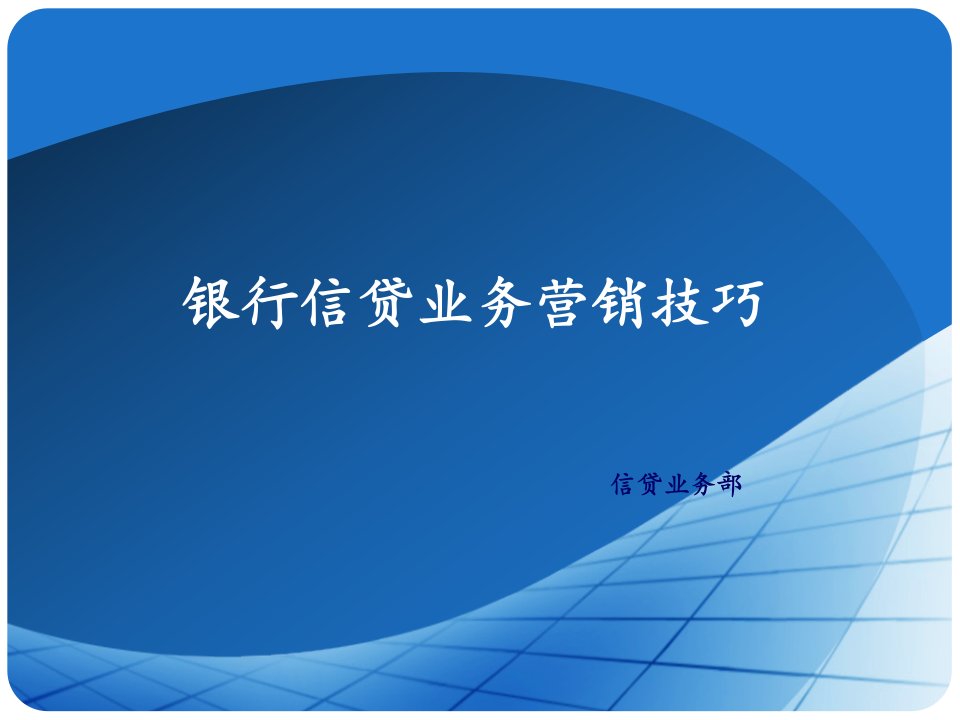 银行信贷业务营销技巧

信贷业务部